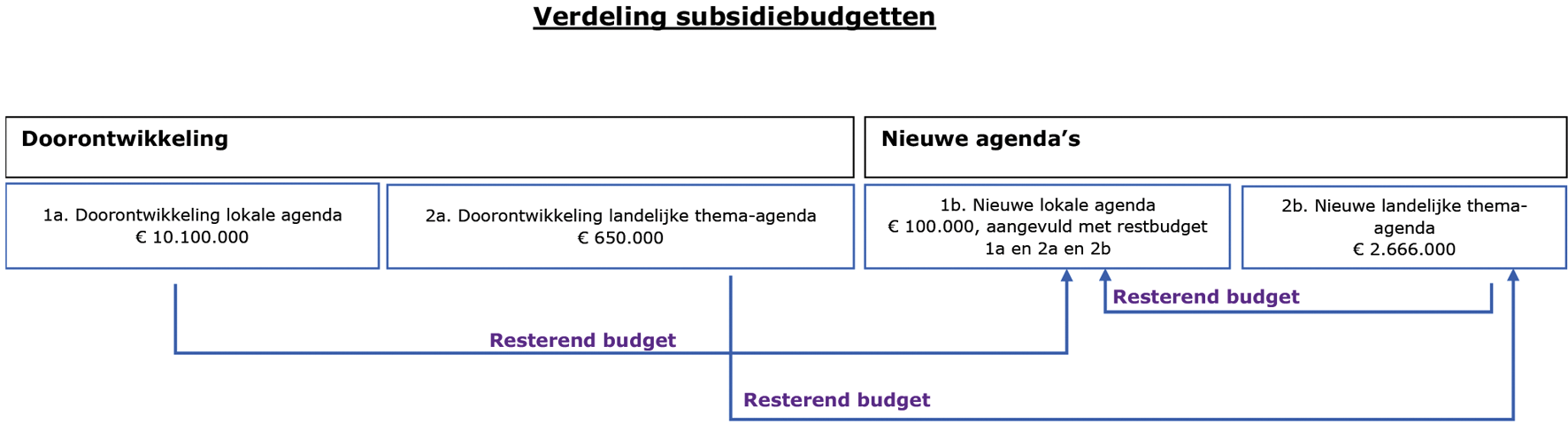 Verdeling subsidiebudgetten

Doorontwikkeling

Nieuwe agenda's

1a. Doorontwikkeling lokale agenda
€ 10.100.000

2a. Doorontwikkeling landelijke thema-agenda
€ 650.000

1b. Nieuwe lokale agenda
€ 100.000, aangevuld met restbudget 1a en 2a en 2b

2b. Nieuwe landelijke thema-agenda
€ 2.666.000

Resterend budget

Resterend budget

Resterend budget